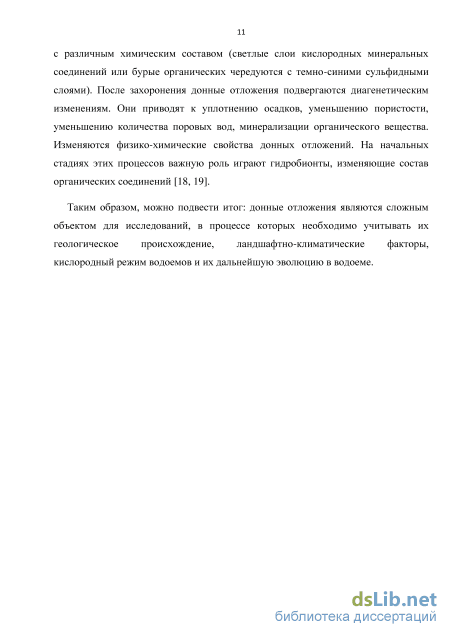 11

с различным химическим составом (светлые слои кислородных минеральных соединений или бурые органических чередуются с темно-синими сульфидными слоями). После захоронения донные отложения подвергаются диагенетическим изменениям. Они приводят к уплотнению осадков, уменьшению пористости, уменьшению количества поровых вод, минерализации органического вещества. Изменяются физико-химические свойства донных отложений. На начальных стадиях этих процессов важную роль играют гидробионты, изменяющие состав органических соединений [18, 19].

Таким образом, можно подвести итог: донные отложения являются сложным объектом для исследований, в процессе которых необходимо учитывать их геологическое происхождение, ландшафтно-климатические факторы, кислородный режим водоемов и их дальнейшую эволюцию в водоеме.

dsLib.net
библиотека диссертаций